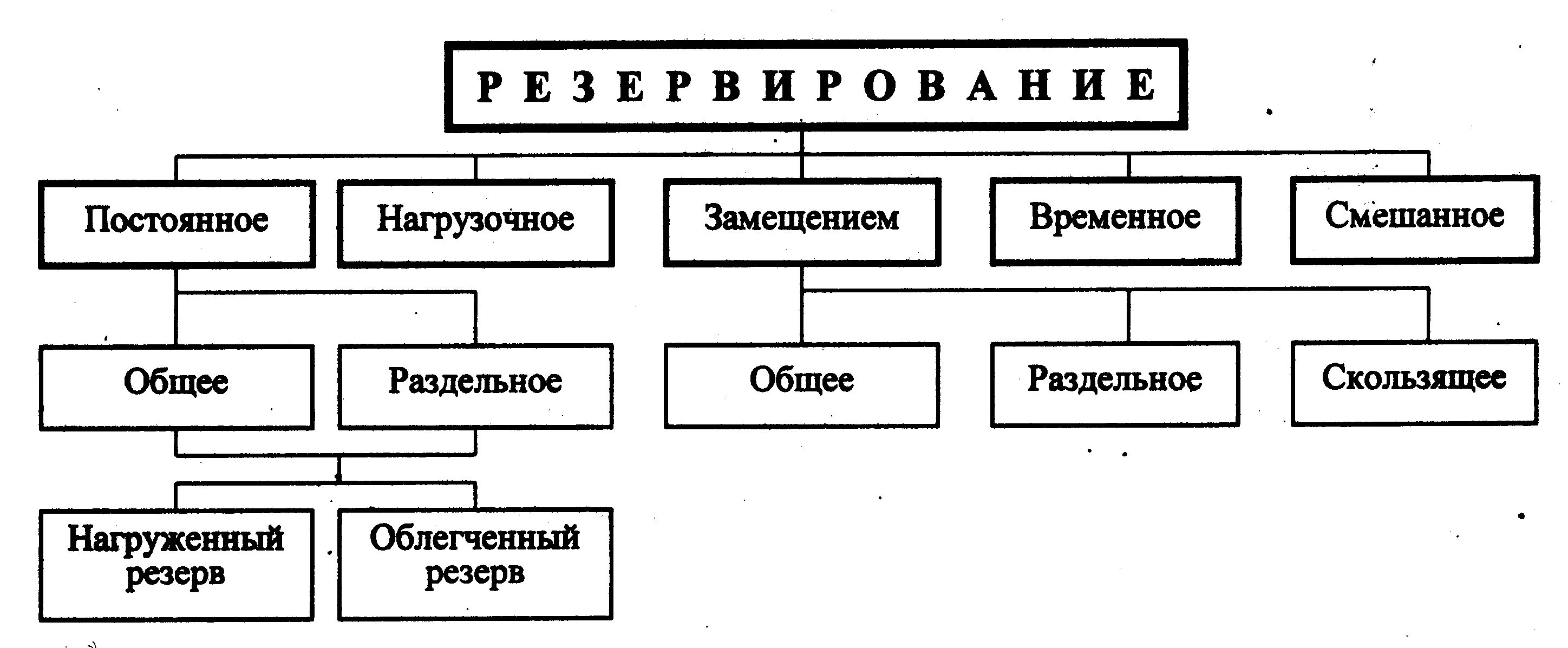 РЕЗЕРВИРОВАНИЕ

Постоянное

Нагрузочное

Замещением

Временное

Смешанное

Общее

Раздельное

Общее

Раздельное

Скользящее

Нагруженный резерв

Облегченный резерв